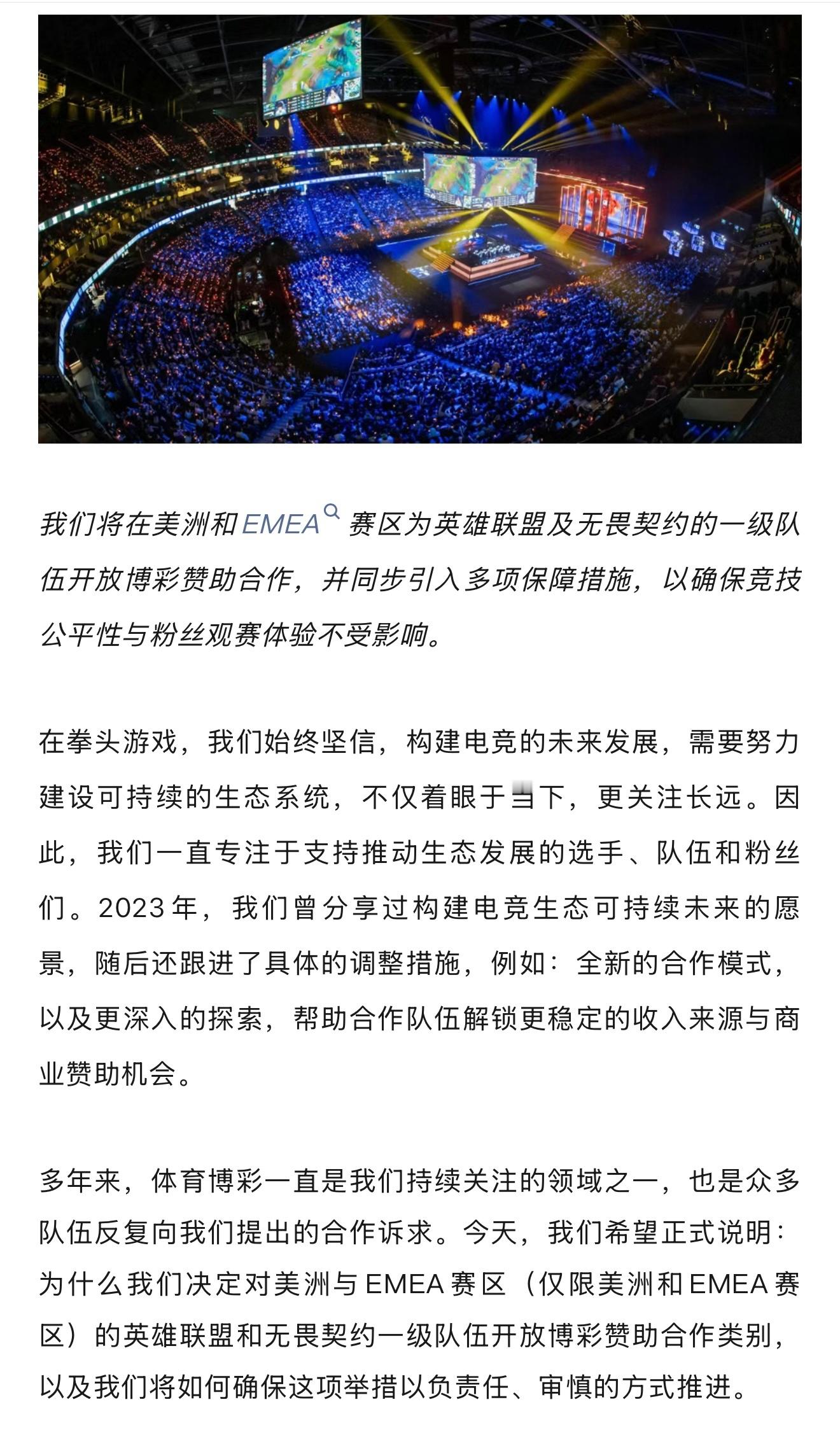 我们将在美洲和EMEA赛区为英雄联盟及无畏契约的一级队伍开放博彩赞助合作，并同步引入多项保障措施，以确保竞技公平性与粉丝观赛体验不受影响。

在拳头游戏，我们始终坚信，构建电竞的未来发展，需要努力建设可持续的生态系统，不仅着眼于当下，更关注长远。因此，我们一直专注于支持推动生态发展的选手、队伍和粉丝们。2023年，我们曾分享过构建电竞生态可持续未来的愿景，随后还跟进了具体的调整措施，例如：全新的合作模式，以及更深入的探索，帮助合作队伍解锁更稳定的收入来源与商业赞助机会。

多年来，体育博彩一直是我们持续关注的领域之一，也是众多队伍反复向我们提出的合作诉求。今天，我们希望正式说明：为什么我们决定对美洲与EMEA赛区（仅限美洲和EMEA赛区）的英雄联盟和无畏契约一级队伍开放博彩赞助合作类别，以及我们将如何确保这项举措以负责任、审慎的方式推进。